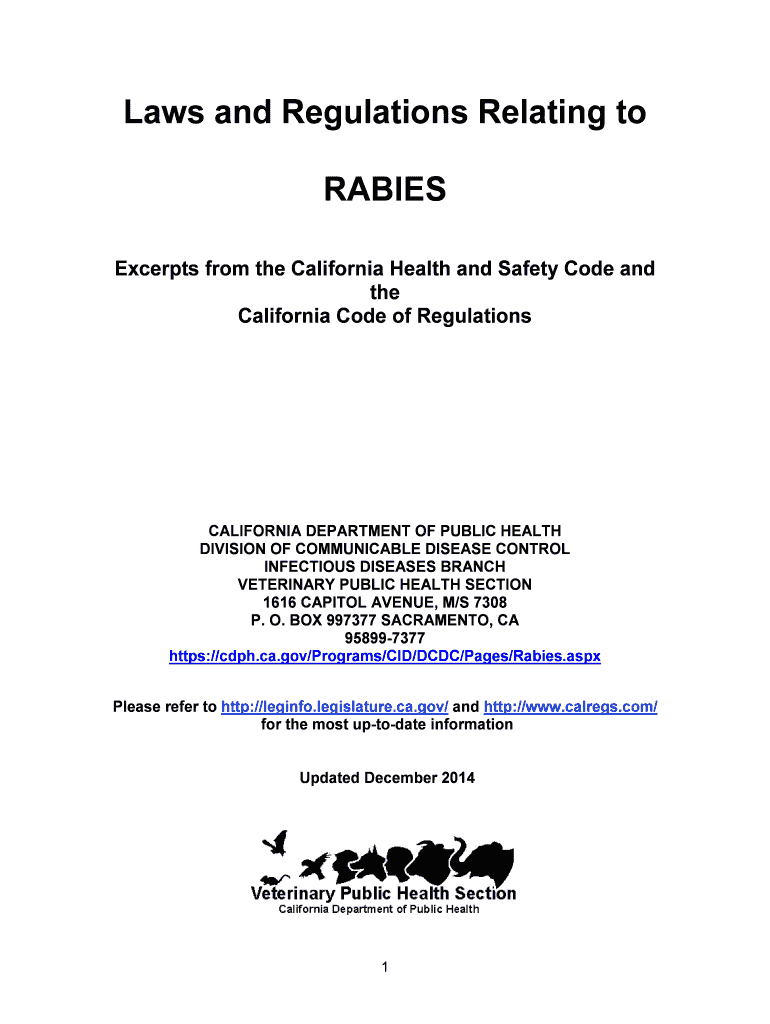 Laws and Regulations Relating to

RABIES

Excerpts from the California Health and Safety Code and the California Code of Regulations

CALIFORNIA DEPARTMENT OF PUBLIC HEALTH
DIVISION OF COMMUNICABLE DISEASE CONTROL
INFECTIOUS DISEASES BRANCH
VETERINARY PUBLIC HEALTH SECTION
1616 CAPITOL AVENUE, M/S 7308
P. O. BOX 997377 SACRAMENTO, CA
95899-7377
https://cdph.ca.gov/Programs/CID/DCDC/Pages/Rabies.aspx

Please refer to http://leginfo.legislature.ca.gov/ and http://www.calregs.com/ for the most up-to-date information

Updated December 2014

Veterinary Public Health Section
California Department of Public Health

1